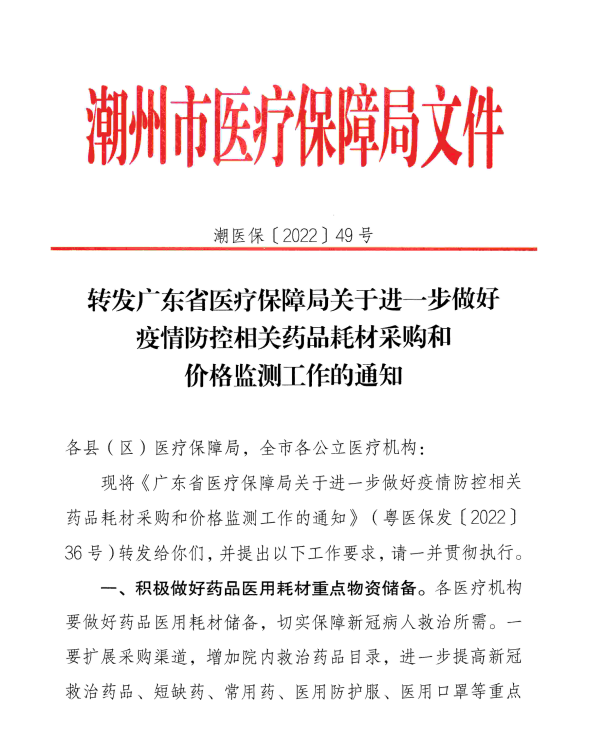 潮州市医疗保障局文件

潮医保〔2022〕49号

转发广东省医疗保障局关于进一步做好疫情防控相关药品耗材采购和价格监测工作的通知

各县（区）医疗保障局，全市各公立医疗机构：

现将《广东省医疗保障局关于进一步做好疫情防控相关药品耗材采购和价格监测工作的通知》（粤医保发〔2022〕36号）转发给你们，并提出以下工作要求，请一并贯彻执行。

一、积极做好药品医用耗材重点物资储备。各医疗机构要做好药品医用耗材储备，切实保障新冠病人救治所需。一要扩展采购渠道，增加院内救治药品目录，进一步提高新冠救治药品、短缺药、常用药、医用防护服、医用口罩等重点